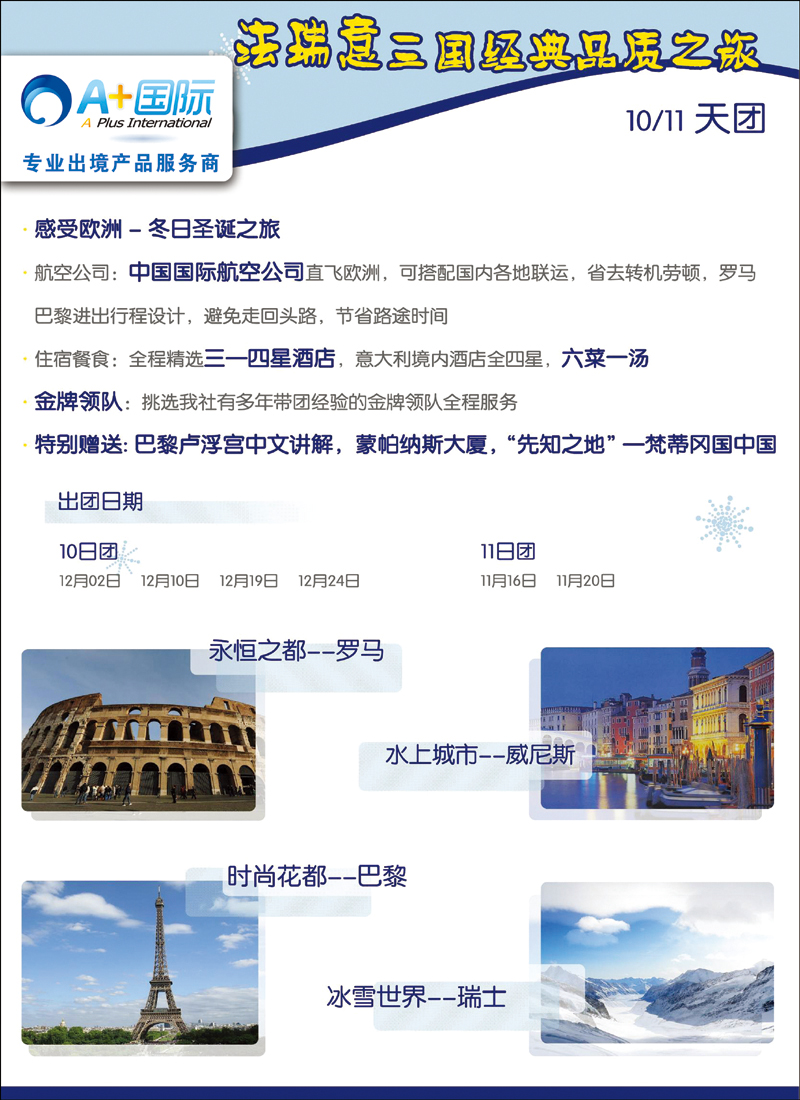 法瑞意三国经典品质之旅

A+国际
A Plus International
专业出境产品服务商

10/11 天团

· 感受欧洲 – 冬日圣诞之旅

· 航空公司：中国国际航空公司直飞欧洲，可搭配国内各地联运，省去转机劳顿，罗马巴黎进出行程设计，避免走回头路，节省路途时间

· 住宿餐食：全程精选三—四星酒店，意大利境内酒店全四星，六菜一汤

· 金牌领队：挑选我社有多年带团经验的金牌领队全程服务

· 特别赠送: 巴黎卢浮宫中文讲解，蒙帕纳斯大厦，“先知之地”—梵蒂冈国中国

出团日期

10日团
12月02日 12月10日 12月19日 12月24日

11日团
11月16日 11月20日

永恒之都--罗马

水上城市--威尼斯

时尚花都--巴黎

冰雪世界--瑞士